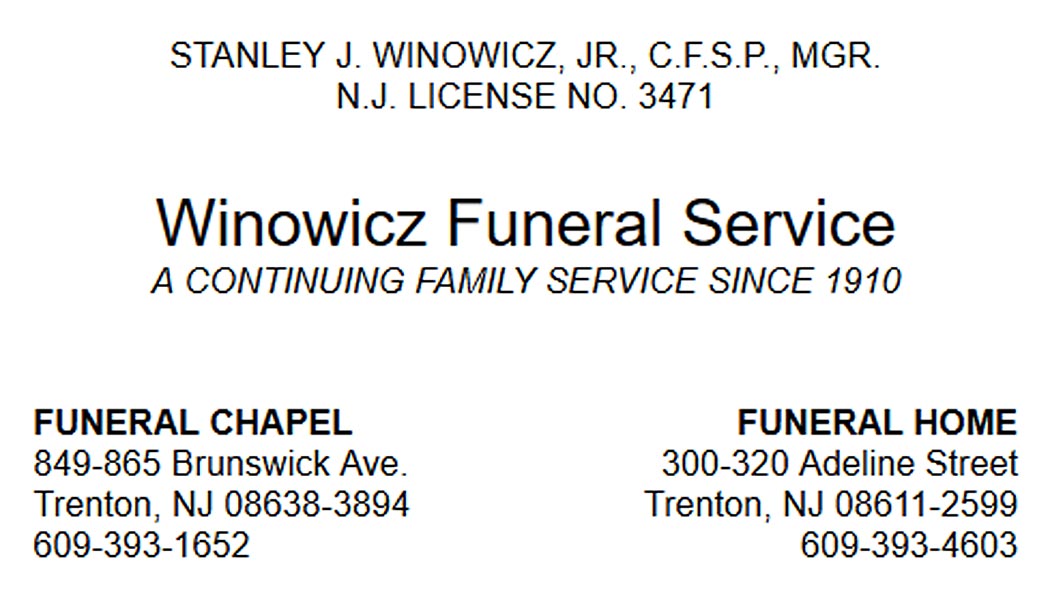 STANLEY J. WINOWICZ, JR., C.F.S.P., MGR.
N.J. LICENSE NO. 3471

Winowicz Funeral Service
A CONTINUING FAMILY SERVICE SINCE 1910

FUNERAL CHAPEL
849-865 Brunswick Ave.
Trenton, NJ 08638-3894
609-393-1652

FUNERAL HOME
300-320 Adeline Street
Trenton, NJ 08611-2599
609-393-4603